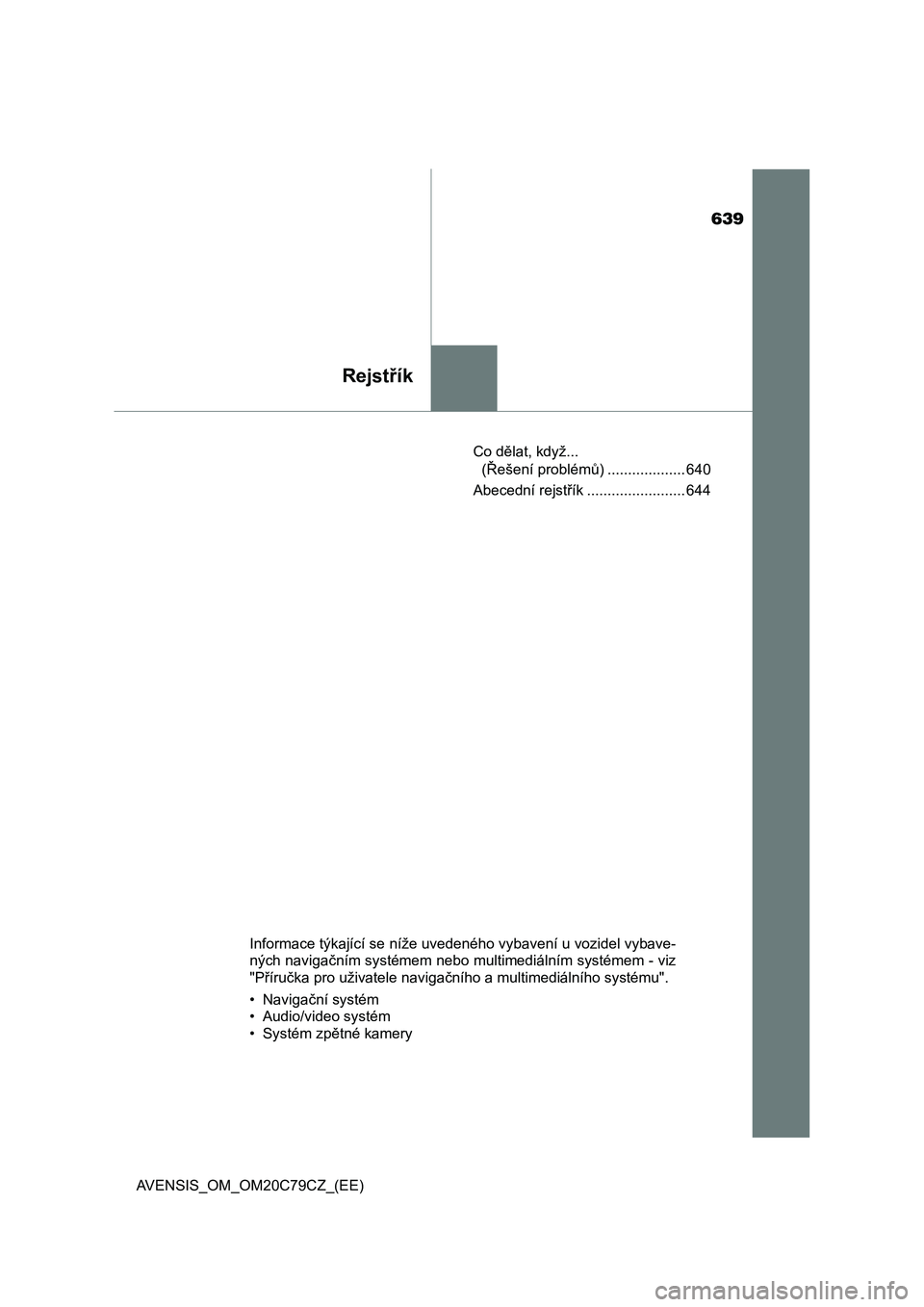 639

Rejstřík

Co dělat, když... (Řešení problémů) ................... 640

Abecední rejstřík ........................ 644

Informace týkající se níže uvedeného vybavení u vozidel vybavených navigačním systémem nebo multimediálním systémem - viz "Příručka pro uživatele navigačního a multimediálního systému".

• Navigační systém
• Audio/video systém
• Systém zpětné kamery

AVENSIS_OM_OM20C79CZ_(EE)

carmanualsonline.info